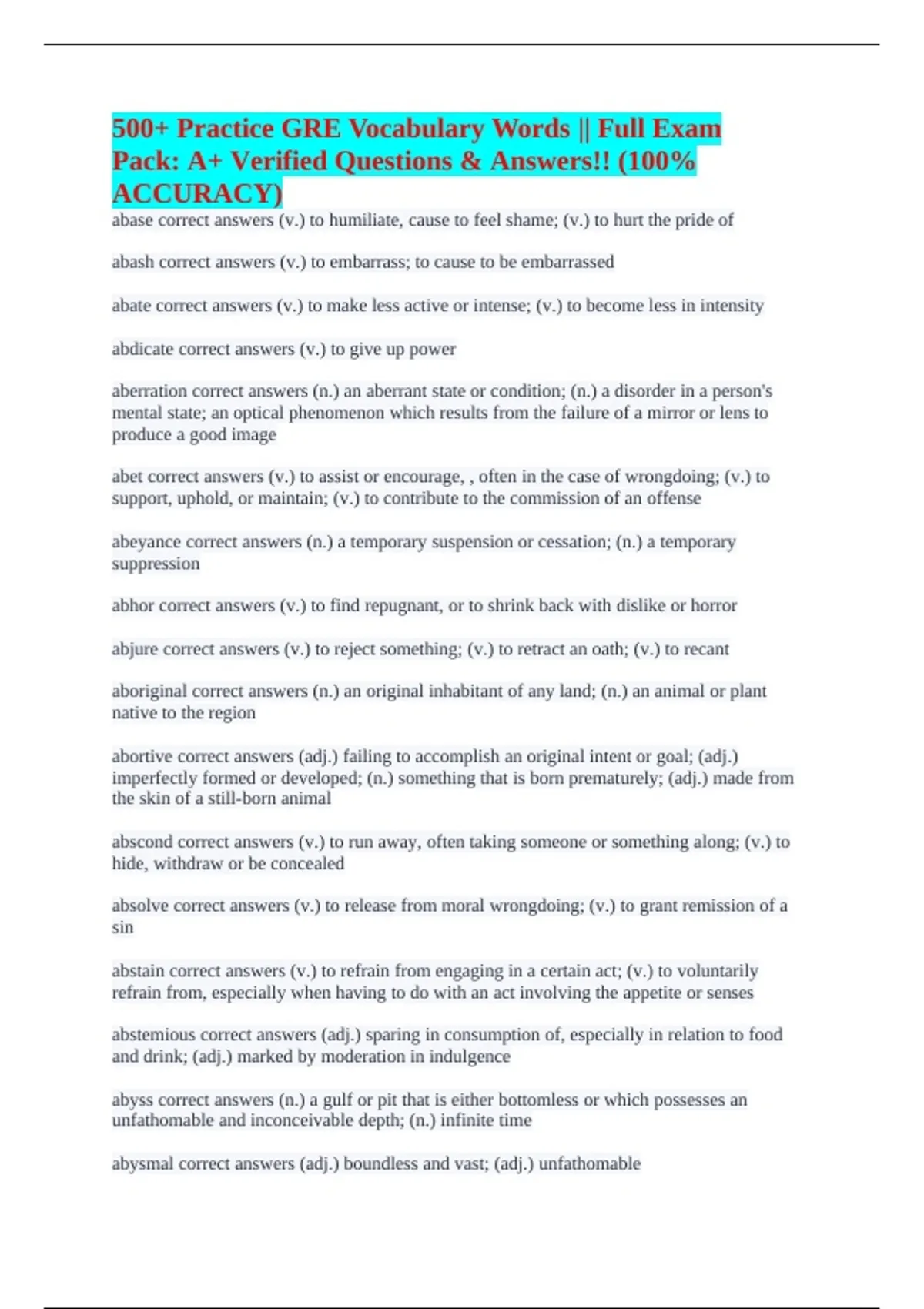 500+ Practice GRE Vocabulary Words || Full Exam Pack: A+ Verified Questions & Answers!! (100% ACCURACY)

abase correct answers (v.) to humiliate, cause to feel shame; (v.) to hurt the pride of

abash correct answers (v.) to embarrass; to cause to be embarrassed

abate correct answers (v.) to make less active or intense; (v.) to become less in intensity

abdicate correct answers (v.) to give up power

aberration correct answers (n.) an aberrant state or condition; (n.) a disorder in a person's mental state; an optical phenomenon which results from the failure of a mirror or lens to produce a good image

abet correct answers (v.) to assist or encourage, , often in the case of wrongdoing; (v.) to support, uphold, or maintain; (v.) to contribute to the commission of an offense

abeyance correct answers (n.) a temporary suspension or cessation; (n.) a temporary suppression

abhor correct answers (v.) to find repugnant, or to shrink back with dislike or horror

abjure correct answers (v.) to reject something; (v.) to retract an oath; (v.) to recant

aboriginal correct answers (n.) an original inhabitant of any land; (n.) an animal or plant native to the region

abortive correct answers (adj.) failing to accomplish an original intent or goal; (adj.) imperfectly formed or developed; (n.) something that is born prematurely; (adj.) made from the skin of a still-born animal

abscond correct answers (v.) to run away, often taking someone or something along; (v.) to hide, withdraw or be concealed

absolve correct answers (v.) to release from moral wrongdoing; (v.) to grant remission of a sin

abstain correct answers (v.) to refrain from engaging in a certain act; (v.) to voluntarily refrain from, especially when having to do with an act involving the appetite or senses

abstemious correct answers (adj.) sparing in consumption of, especially in relation to food and drink; (adj.) marked by moderation in indulgence

abyss correct answers (n.) a gulf or pit that is either bottomless or which possesses an unfathomable and inconceivable depth; (n.) infinite time

abysmal correct answers (adj.) boundless and vast; (adj.) unfathomable